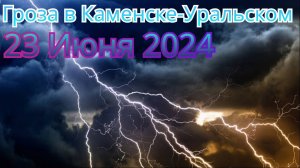 Гроза в Каменске-Уральском
23 Июня 2024